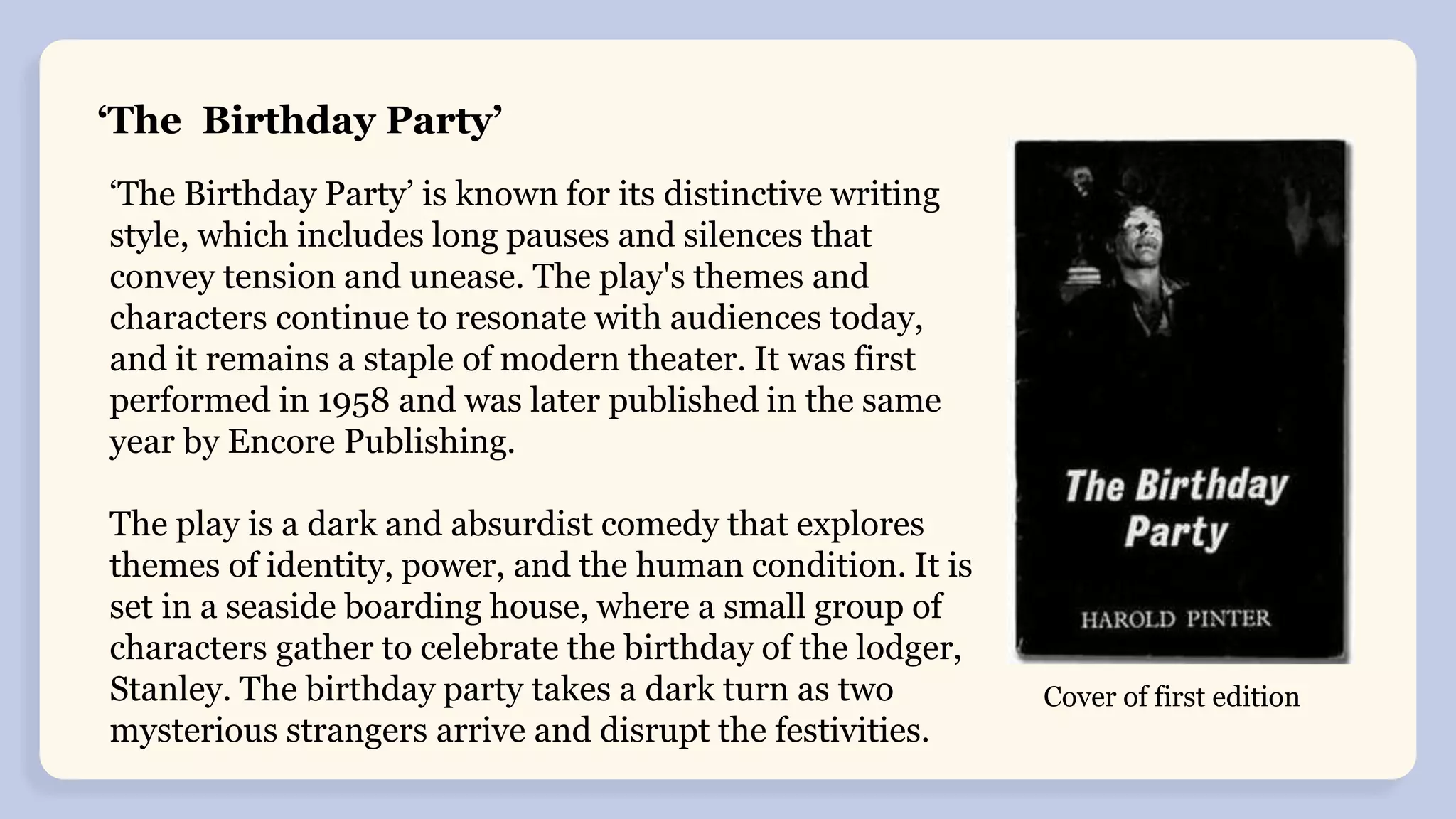 ‘The  Birthday Party’

‘The Birthday Party’ is known for its distinctive writing style, which includes long pauses and silences that convey tension and unease. The play's themes and characters continue to resonate with audiences today, and it remains a staple of modern theater. It was first performed in 1958 and was later published in the same year by Encore Publishing.

The play is a dark and absurdist comedy that explores themes of identity, power, and the human condition. It is set in a seaside boarding house, where a small group of characters gather to celebrate the birthday of the lodger, Stanley. The birthday party takes a dark turn as two mysterious strangers arrive and disrupt the festivities.

The Birthday Party

HAROLD PINTER

Cover of first edition